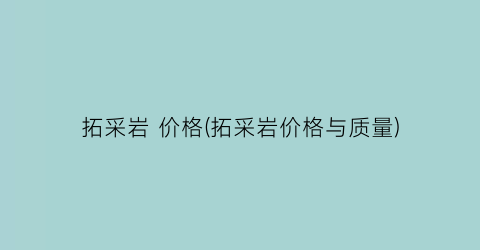 拓采岩 价格(拓采岩价格与质量)